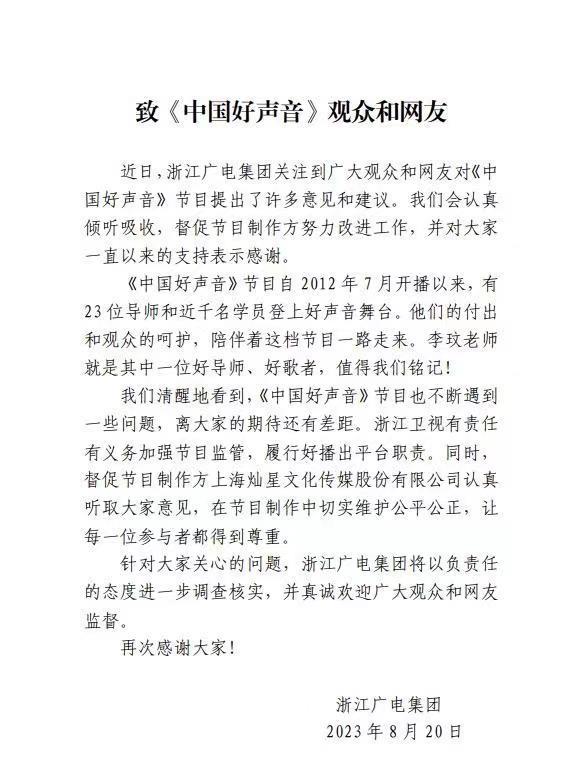 致《中国好声音》观众和网友

近日，浙江广电集团关注到广大观众和网友对《中国好声音》节目提出了许多意见和建议。我们会认真倾听吸收，督促节目制作方努力改进工作，并对大家一直以来的支持表示感谢。

《中国好声音》节目自 2012 年 7 月开播以来，有 23 位导师和近千名学员登上好声音舞台。他们的付出和观众的呵护，陪伴着这档节目一路走来。李玟老师就是其中一位好导师、好歌者，值得我们铭记！

我们清醒地看到，《中国好声音》节目也不断遇到一些问题，离大家的期待还有差距。浙江卫视有责任有义务加强节目监管，履行好播出平台职责。同时，督促节目制作方上海灿星文化传媒股份有限公司认真听取大家意见，在节目制作中切实维护公平公正，让每一位参与者都得到尊重。

针对大家关心的问题，浙江广电集团将以负责任的态度进一步调查核实，并真诚欢迎广大观众和网友监督。

再次感谢大家！

浙江广电集团
2023 年 8 月 20 日